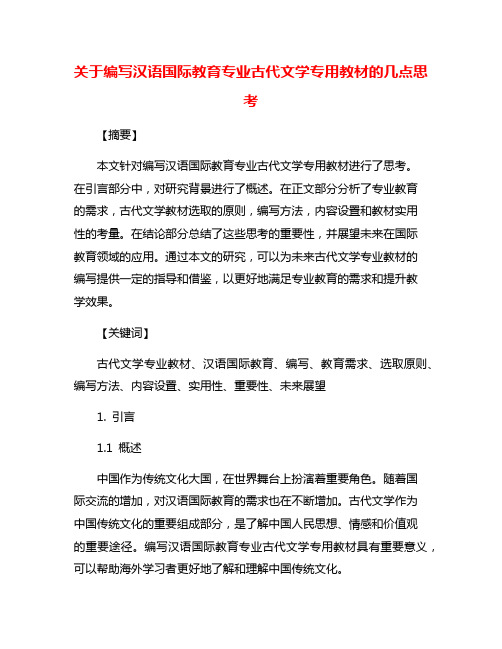 关于编写汉语国际教育专业古代文学专用教材的几点思考

【摘要】

本文针对编写汉语国际教育专业古代文学专用教材进行了思考。在引言部分中，对研究背景进行了概述。在正文部分分析了专业教育的需求，古代文学教材选取的原则，编写方法，内容设置和教材实用性的考量。在结论部分总结了这些思考的重要性，并展望未来在国际教育领域的应用。通过本文的研究，可以为未来古代文学专业教材的编写提供一定的指导和借鉴，以更好地满足专业教育的需求和提升教学效果。

【关键词】

古代文学专业教材、汉语国际教育、编写、教育需求、选取原则、编写方法、内容设置、实用性、重要性、未来展望

1. 引言

1.1 概述

中国作为传统文化大国，在世界舞台上扮演着重要角色。随着国际交流的增加，对汉语国际教育的需求也在不断增加。古代文学作为中国传统文化的重要组成部分，是了解中国人民思想、情感和价值观的重要途径。编写汉语国际教育专业古代文学专用教材具有重要意义，可以帮助海外学习者更好地了解和理解中国传统文化。